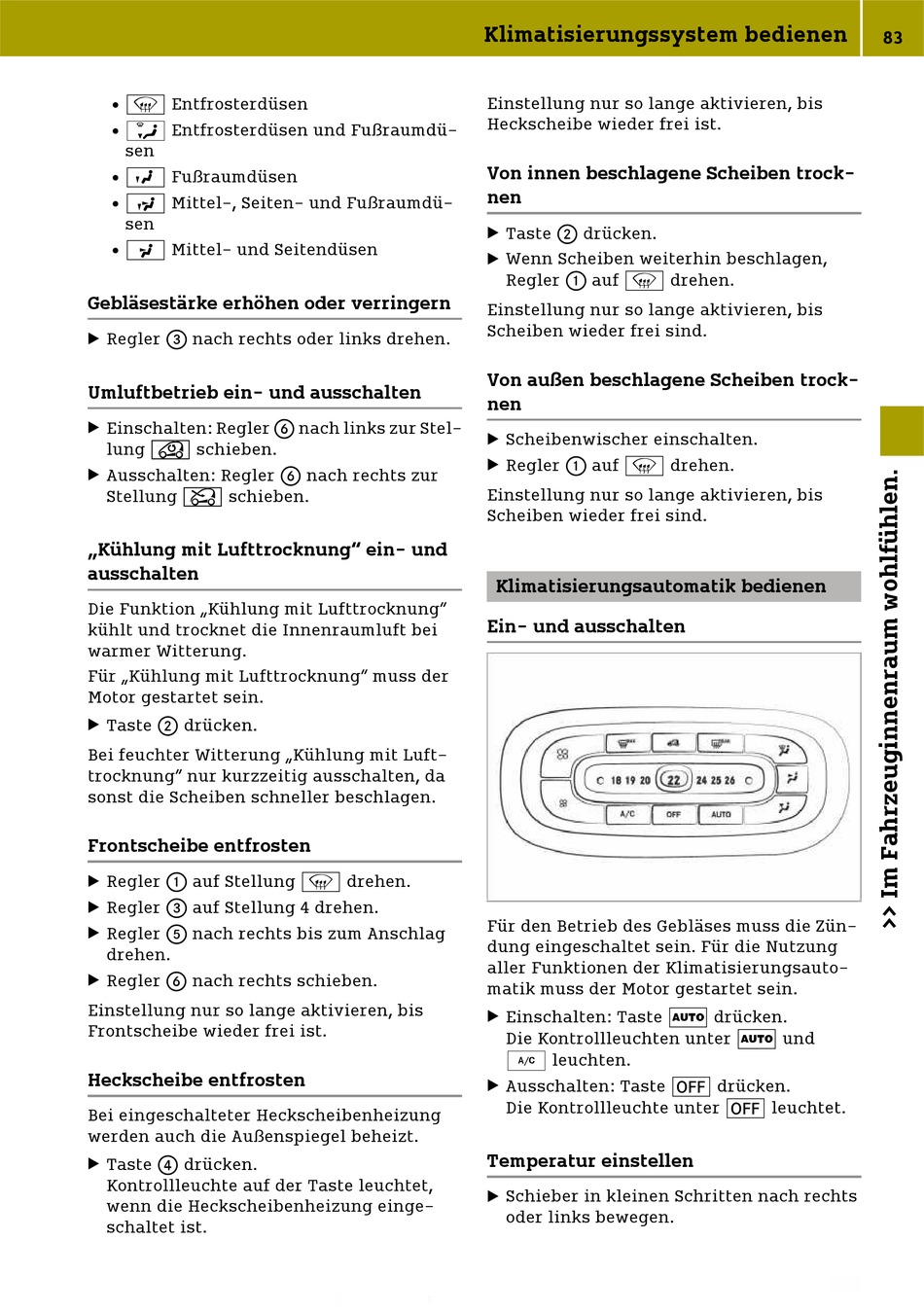 Klimatisierungssystem bedienen 83

- Entfrosterdüsen
- Entfrosterdüsen und Fußraumdüsen
- Fußraumdüsen
- Mittel-, Seiten- und Fußraumdüsen
- Mittel- und Seitendüsen

Gebläsestärke erhöhen oder verringern

▶ Regler ③ nach rechts oder links drehen.

Umluftbetrieb ein- und ausschalten

▶ Einschalten: Regler ⑥ nach links zur Stellung schieben.
▶ Ausschalten: Regler ⑥ nach rechts zur Stellung schieben.

„Kühlung mit Lufttrocknung“ ein- und ausschalten

Die Funktion „Kühlung mit Lufttrocknung“ kühlt und trocknet die Innenraumluft bei warmer Witterung.

Für „Kühlung mit Lufttrocknung“ muss der Motor gestartet sein.

▶ Taste ② drücken.

Bei feuchter Witterung „Kühlung mit Lufttrocknung“ nur kurzzeitig ausschalten, da sonst die Scheiben schneller beschlagen.

Frontscheibe entfrosten

▶ Regler ① auf Stellung drehen.
▶ Regler ③ auf Stellung 4 drehen.
▶ Regler ⑤ nach rechts bis zum Anschlag drehen.
▶ Regler ⑥ nach rechts schieben.

Einstellung nur so lange aktivieren, bis Frontscheibe wieder frei ist.

Heckscheibe entfrosten

Bei eingeschalteter Heckscheibenheizung werden auch die Außenspiegel beheizt.

▶ Taste ④ drücken.
Kontrollleuchte auf der Taste leuchtet, wenn die Heckscheibenheizung eingeschaltet ist.

Einstellung nur so lange aktivieren, bis Heckscheibe wieder frei ist.

Von innen beschlagene Scheiben trocknen

▶ Taste ② drücken.
▶ Wenn Scheiben weiterhin beschlagen, Regler ① auf drehen.

Einstellung nur so lange aktivieren, bis Scheiben wieder frei sind.

Von außen beschlagene Scheiben trocknen

▶ Scheibenwischer einschalten.
▶ Regler ① auf drehen.

Einstellung nur so lange aktivieren, bis Scheiben wieder frei sind.

Klimatisierungsautomatik bedienen

Ein- und ausschalten

18 19 20 22 24 25 26
A/C OFF AUTO

Für den Betrieb des Gebläses muss die Zündung eingeschaltet sein. Für die Nutzung aller Funktionen der Klimatisierungsautomatik muss der Motor gestartet sein.

▶ Einschalten: Taste AUTO drücken.
Die Kontrollleuchten unter AUTO und A/C leuchten.
▶ Ausschalten: Taste OFF drücken.
Die Kontrollleuchte unter OFF leuchtet.

Temperatur einstellen

▶ Schieber in kleinen Schritten nach rechts oder links bewegen.

>> Im Fahrzeuginnenraum wohlfühlen.